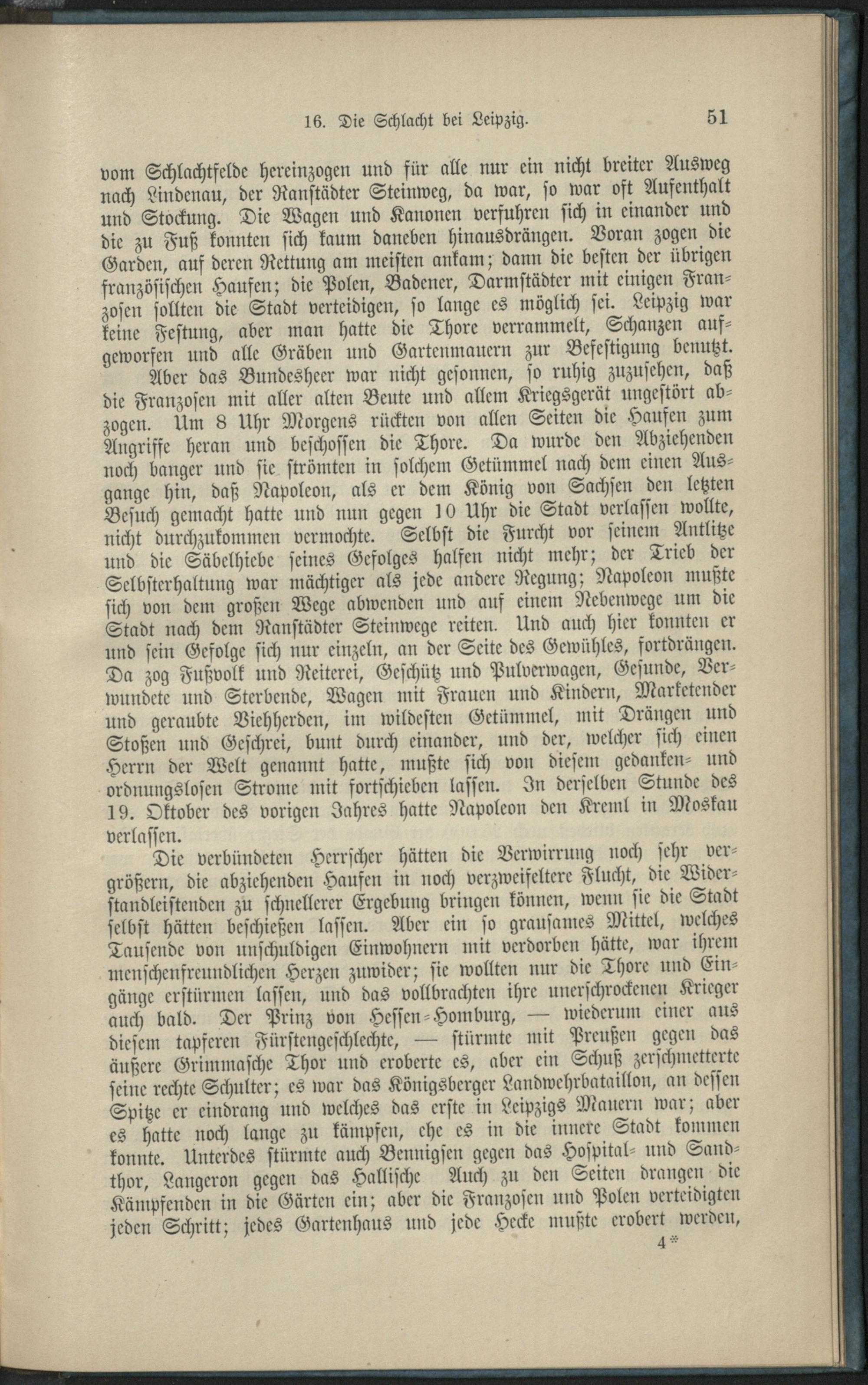 16. Die Schlacht bei Leipzig. 51

vom Schlachtfelde hereinzogen und für alle nur ein nicht breiter Ausweg nach Lindenau, der Ranstädter Steinweg, da war, so war oft Aufenthalt und Stockung. Die Wagen und Kanonen verfuhren sich in einander und die zu Fuß konnten sich kaum daneben hinausdrängen. Voran zogen die Garden, auf deren Rettung am meisten ankam; dann die besten der übrigen französischen Haufen; die Polen, Badener, Darmstädter mit einigen Franzosen sollten die Stadt verteidigen, so lange es möglich sei. Leipzig war keine Festung, aber man hatte die Thore verrammelt, Schanzen aufgeworfen und alle Gräben und Gartenmauern zur Befestigung benutzt.

Aber das Bundesheer war nicht gesonnen, so ruhig zuzusehen, daß die Franzosen mit aller alten Beute und allem Kriegsgerät ungestört abzogen. Um 8 Uhr Morgens rückten von allen Seiten die Haufen zum Angriffe heran und beschossen die Thore. Da wurde den Abziehenden noch banger und sie strömten in solchem Getümmel nach dem einen Ausgange hin, daß Napoleon, als er dem König von Sachsen den letzten Besuch gemacht hatte und nun gegen 10 Uhr die Stadt verlassen wollte, nicht durchzukommen vermochte. Selbst die Furcht vor seinem Antlitze und die Säbelhiebe seines Gefolges halfen nicht mehr; der Trieb der Selbsterhaltung war mächtiger als jede andere Regung; Napoleon mußte sich von dem großen Wege abwenden und auf einem Nebenwege um die Stadt nach dem Ranstädter Steinwege reiten. Und auch hier konnten er und sein Gefolge sich nur einzeln, an der Seite des Gewühles, fortdrängen. Da zog Fußvolk und Reiterei, Geschütz und Pulverwagen, Gesunde, Verwundete und Sterbende, Wagen mit Frauen und Kindern, Marketender und geraubte Viehherden, im wildesten Getümmel, mit Drängen und Stoßen und Geschrei, bunt durch einander, und der, welcher sich einen Herrn der Welt genannt hatte, mußte sich von diesem gedanken- und ordnungslosen Strome mit fortschieben lassen. In derselben Stunde des 19. Oktober des vorigen Jahres hatte Napoleon den Kreml in Moskau verlassen.

Die verbündeten Herrscher hätten die Verwirrung noch sehr vergrößern, die abziehenden Haufen in noch verzweifeltere Flucht, die Widerstandleistenden zu schnellerer Ergebung bringen können, wenn sie die Stadt selbst hätten beschießen lassen. Aber ein so grausames Mittel, welches Tausende von unschuldigen Einwohnern mit verdorben hätte, war ihrem menschenfreundlichen Herzen zuwider; sie wollten nur die Thore und Eingänge erstürmen lassen, und das vollbrachten ihre unerschrockenen Krieger auch bald. Der Prinz von Hessen-Homburg, — wiederum einer aus diesem tapferen Fürstengeschlechte, — stürmte mit Preußen gegen das äußere Grimmasche Thor und eroberte es, aber ein Schuß zerschmetterte seine rechte Schulter; es war das Königsberger Landwehrbataillon, an dessen Spitze er eindrang und welches das erste in Leipzigs Mauern war; aber es hatte noch lange zu kämpfen, ehe es in die innere Stadt kommen konnte. Unterdes stürmte auch Bennigsen gegen das Hospital- und Sandthor, Langeron gegen das Hallische Auch zu den Seiten drangen die Kämpfenden in die Gärten ein; aber die Franzosen und Polen verteidigten jeden Schritt; jedes Gartenhaus und jede Hecke mußte erobert werden,

4*